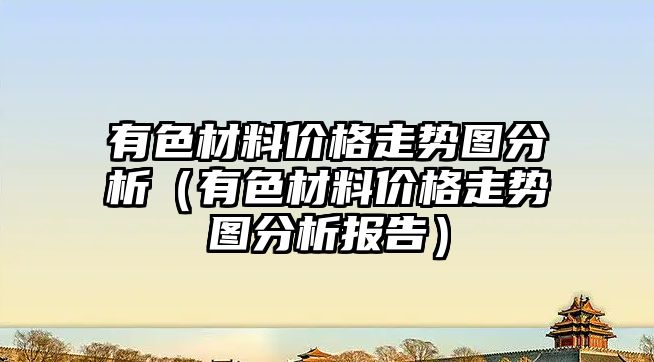 有色材料价格走势图分析（有色材料价格走势图分析报告）